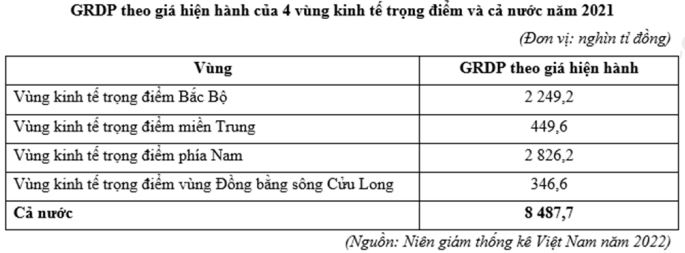 GRDP theo giá hiện hành của 4 vùng kinh tế trọng điểm và cả nước năm 2021

(Đơn vị: nghìn tỉ đồng)

| Vùng | GRDP theo giá hiện hành |
|---|---|
| Vùng kinh tế trọng điểm Bắc Bộ | 2 249,2 |
| Vùng kinh tế trọng điểm miền Trung | 449,6 |
| Vùng kinh tế trọng điểm phía Nam | 2 826,2 |
| Vùng kinh tế trọng điểm vùng Đồng bằng sông Cửu Long | 346,6 |
| **Cả nước** | **8 487,7** |

(Nguồn: Niên giám thống kê Việt Nam năm 2022)